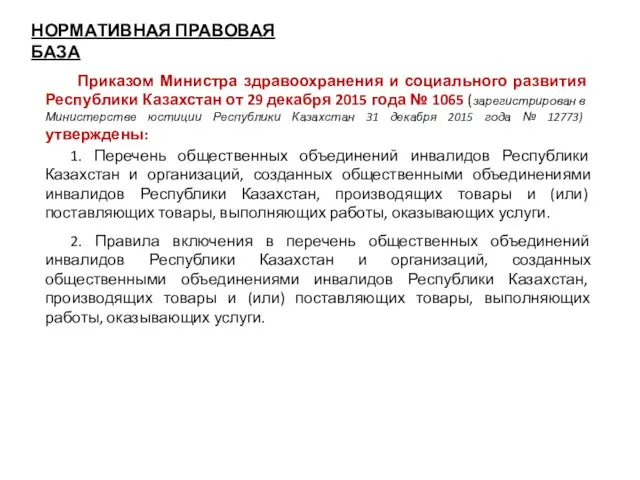 НОРМАТИВНАЯ ПРАВОВАЯ БАЗА

Приказом Министра здравоохранения и социального развития Республики Казахстан от 29 декабря 2015 года № 1065 (зарегистрирован в Министерстве юстиции Республики Казахстан 31 декабря 2015 года № 12773) утверждены:

1. Перечень общественных объединений инвалидов Республики Казахстан и организаций, созданных общественными объединениями инвалидов Республики Казахстан, производящих товары и (или) поставляющих товары, выполняющих работы, оказывающих услуги.

2. Правила включения в перечень общественных объединений инвалидов Республики Казахстан и организаций, созданных общественными объединениями инвалидов Республики Казахстан, производящих товары и (или) поставляющих товары, выполняющих работы, оказывающих услуги.